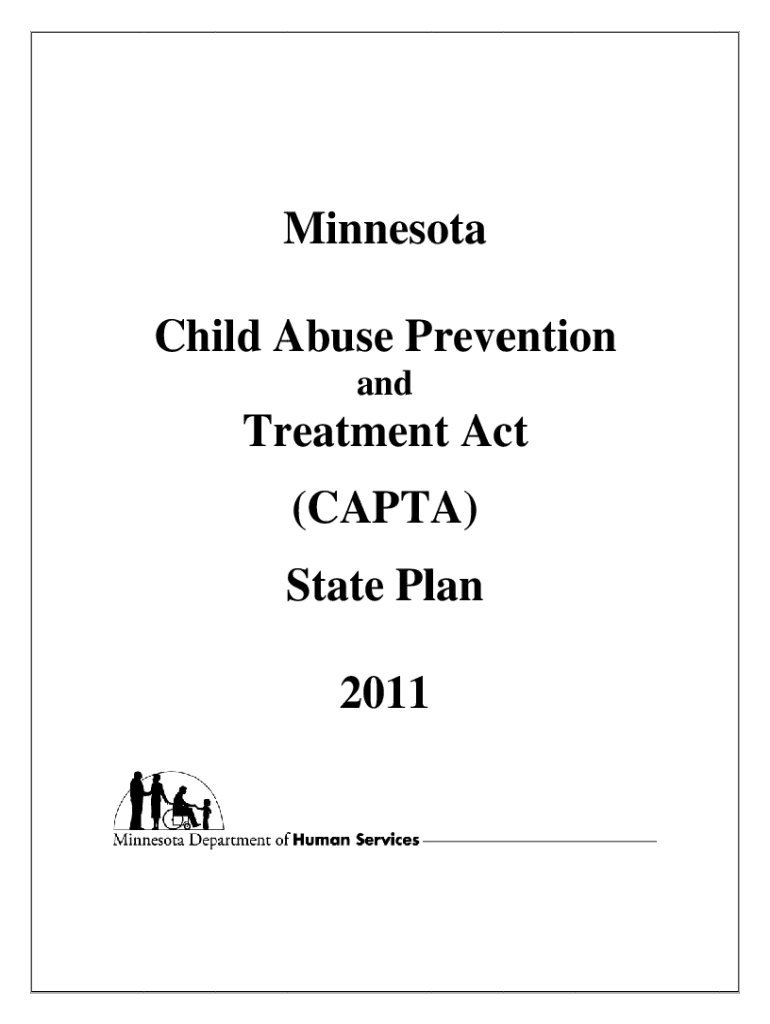 Minnesota

Child Abuse Prevention

and

Treatment Act

(CAPTA)

State Plan

2011

Minnesota Department of Human Services